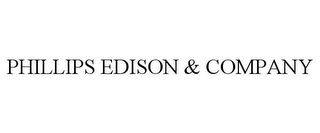 PHILLIPS EDISON & COMPANY